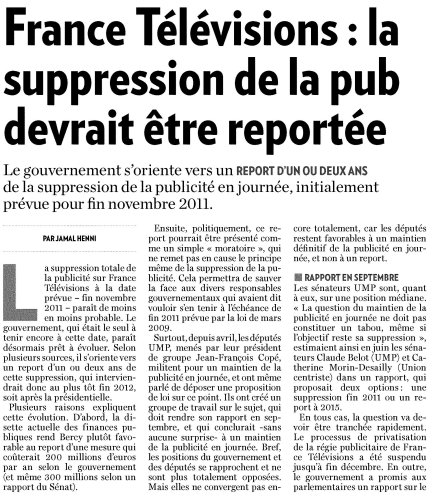 France Télévisions : la suppression de la pub devrait être reportée

Le gouvernement s'oriente vers un REPORT D'UN OU DEUX ANS de la suppression de la publicité en journée, initialement prévue pour fin novembre 2011.

PAR JAMAL HENNI

La suppression totale de la publicité sur France Télévisions à la date prévue – fin novembre 2011 – paraît de moins en moins probable. Le gouvernement, qui était le seul à tenir encore à cette date, paraît désormais prêt à évoluer. Selon plusieurs sources, il s'oriente vers un report d'un ou deux ans de cette suppression, qui interviendrait donc au plus tôt fin 2012, soit après la présidentielle.

Plusieurs raisons expliquent cette évolution. D'abord, la disette actuelle des finances publiques rend Bercy plutôt favorable au report d'une mesure qui coûterait 200 millions d'euros par an selon le gouvernement (et même 300 millions selon un rapport du Sénat).

Ensuite, politiquement, ce report pourrait être présenté comme un simple « moratoire », qui ne remet pas en cause le principe même de la suppression de la publicité. Cela permettra de sauver la face aux divers responsables gouvernementaux qui avaient dit vouloir s'en tenir à l'échéance de fin 2011 prévue par la loi de mars 2009.

Surtout, depuis avril, les députés UMP, menés par leur président de groupe Jean-François Copé, militent pour un maintien de la publicité en journée, et ont même parlé de déposer une proposition de loi sur ce point. Ils ont créé un groupe de travail sur le sujet, qui doit rendre son rapport en septembre, et qui conclurait -sans aucune surprise- à un maintien de la publicité en journée. Bref, les positions du gouvernement et des députés se rapprochent et ne sont plus totalement opposées. Mais elles ne convergent pas encore totalement, car les députés restent favorables à un maintien définitif de la publicité en journée, et non à un report.

RAPPORT EN SEPTEMBRE
Les sénateurs UMP sont, quant à eux, sur une position médiane. « La question du maintien de la publicité en journée ne doit pas constituer un tabou, même si l'objectif reste sa suppression », estimaient ainsi en juin les sénateurs Claude Belot (UMP) et Catherine Morin-Desailly (Union centriste) dans un rapport, qui proposait deux options : une suppression fin 2011 ou un report à 2015.

En tous cas, la question va devoir être tranchée rapidement. Le processus de privatisation de la régie publicitaire de France Télévisions a été suspendu jusqu'à fin décembre. En outre, le gouvernement a promis aux parlementaires un rapport sur le